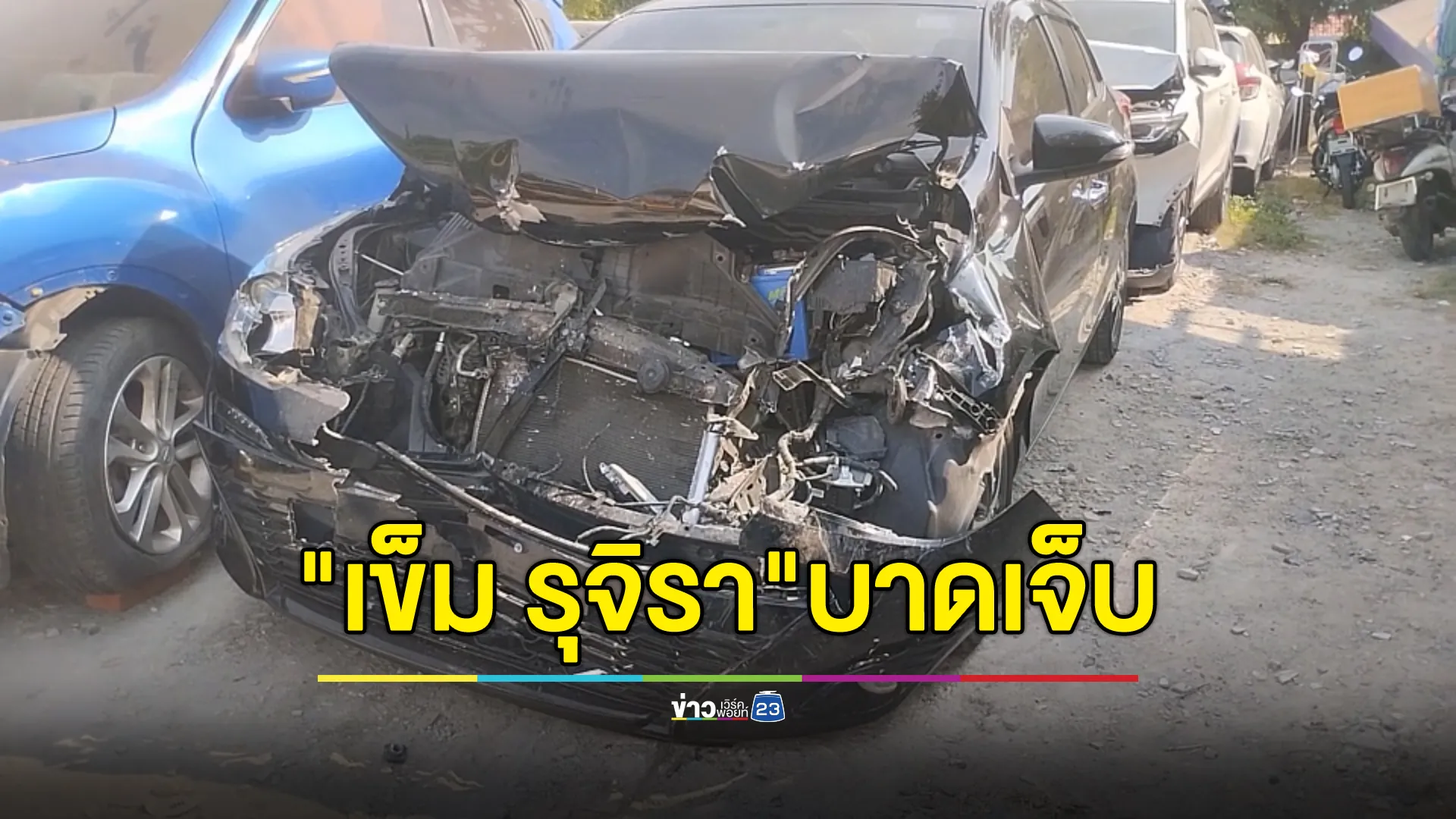 "เข็ม รุจิรา"บาดเจ็บ

ข่าว เวิร์คพอยท์ 23